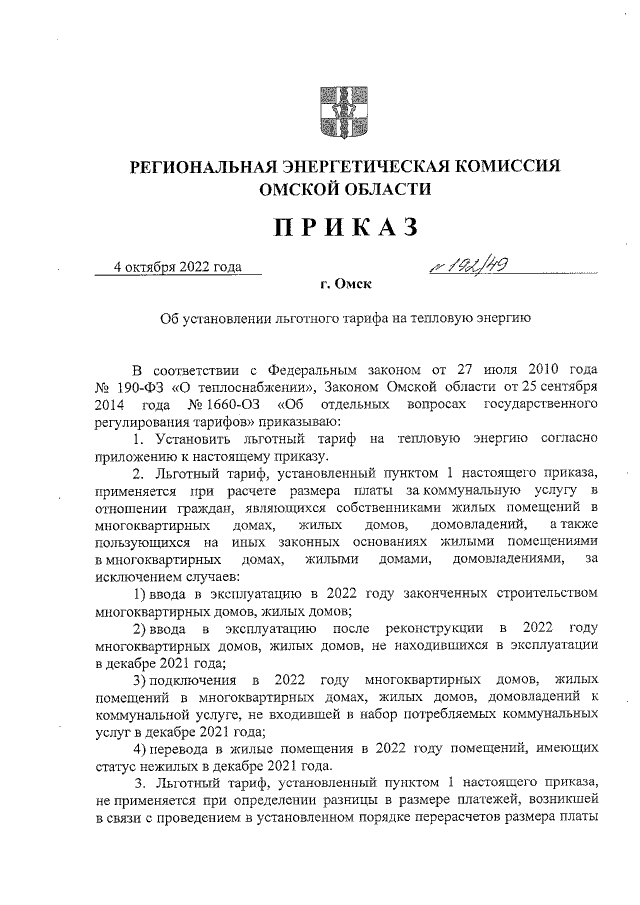 РЕГИОНАЛЬНАЯ ЭНЕРГЕТИЧЕСКАЯ КОМИССИЯ ОМСКОЙ ОБЛАСТИ

ПРИКАЗ

4 октября 2022 года № 192/49

г. Омск

Об установлении льготного тарифа на тепловую энергию

В соответствии с Федеральным законом от 27 июля 2010 года № 190-ФЗ «О теплоснабжении», Законом Омской области от 25 сентября 2014 года № 1660-ОЗ «Об отдельных вопросах государственного регулирования тарифов» приказываю:

1. Установить льготный тариф на тепловую энергию согласно приложению к настоящему приказу.

2. Льготный тариф, установленный пунктом 1 настоящего приказа, применяется при расчете размера платы за коммунальную услугу в отношении граждан, являющихся собственниками жилых помещений в многоквартирных домах, жилых домов, домовладений, а также пользующихся на иных законных основаниях жилыми помещениями в многоквартирных домах, жилыми домами, домовладениями, за исключением случаев:

1) ввода в эксплуатацию в 2022 году законченных строительством многоквартирных домов, жилых домов;

2) ввода в эксплуатацию после реконструкции в 2022 году многоквартирных домов, жилых домов, не находившихся в эксплуатации в декабре 2021 года;

3) подключения в 2022 году многоквартирных домов, жилых помещений в многоквартирных домах, жилых домов, домовладений к коммунальной услуге, не входившей в набор потребляемых коммунальных услуг в декабре 2021 года;

4) перевода в жилые помещения в 2022 году помещений, имеющих статус нежилых в декабре 2021 года.

3. Льготный тариф, установленный пунктом 1 настоящего приказа, не применяется при определении разницы в размере платежей, возникшей в связи с проведением в установленном порядке перерасчетов размера платы